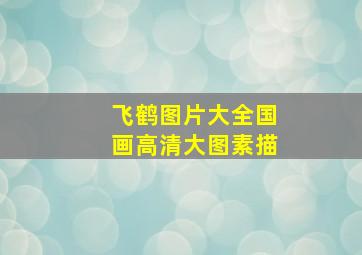 飞鹤图片大全国画高清大图素描